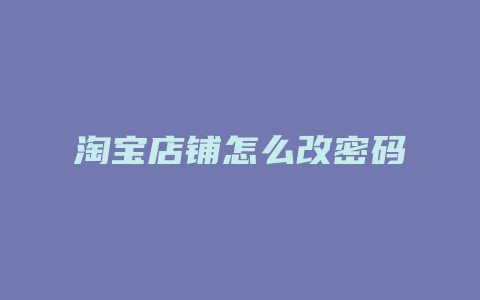 淘宝店铺怎么改密码